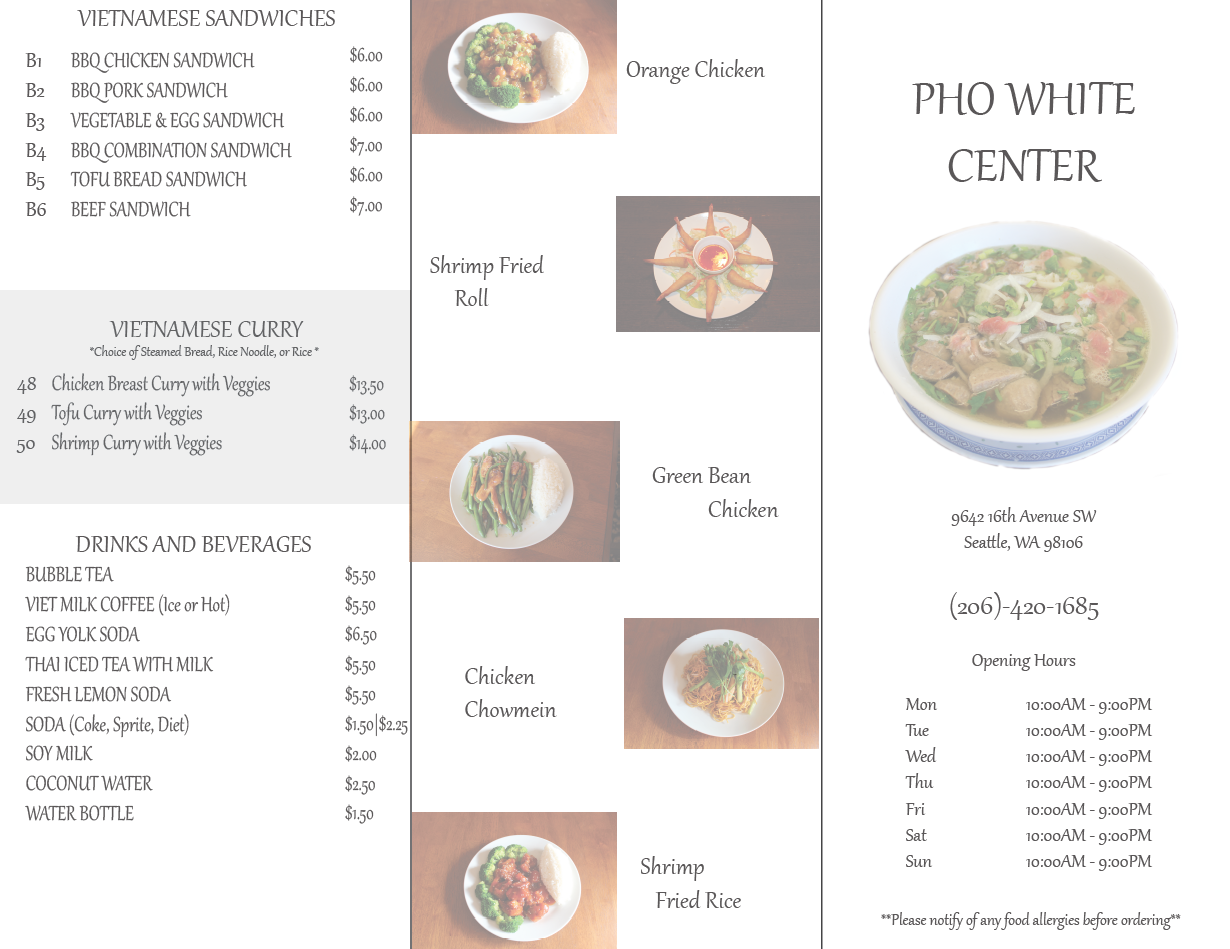 VIETNAMESE SANDWICHES

| | | |
|---|---|---|
| B1 | BBQ CHICKEN SANDWICH | $6.00 |
| B2 | BBQ PORK SANDWICH | $6.00 |
| B3 | VEGETABLE & EGG SANDWICH | $6.00 |
| B4 | BBQ COMBINATION SANDWICH | $7.00 |
| B5 | TOFU BREAD SANDWICH | $6.00 |
| B6 | BEEF SANDWICH | $7.00 |

VIETNAMESE CURRY
*Choice of Steamed Bread, Rice Noodle, or Rice *

| | | |
|---|---|---|
| 48 | Chicken Breast Curry with Veggies | $13.50 |
| 49 | Tofu Curry with Veggies | $13.00 |
| 50 | Shrimp Curry with Veggies | $14.00 |

DRINKS AND BEVERAGES

| | |
|---|---|
| BUBBLE TEA | $5.50 |
| VIET MILK COFFEE (Ice or Hot) | $5.50 |
| EGG YOLK SODA | $6.50 |
| THAI ICED TEA WITH MILK | $5.50 |
| FRESH LEMON SODA | $5.50 |
| SODA (Coke, Sprite, Diet) | $1.50\|$2.25 |
| SOY MILK | $2.00 |
| COCONUT WATER | $2.50 |
| WATER BOTTLE | $1.50 |

Orange Chicken

Shrimp Fried Roll

Green Bean Chicken

Chicken Chowmein

Shrimp Fried Rice

PHO WHITE CENTER

9642 16th Avenue SW
Seattle, WA 98106

(206)-420-1685

Opening Hours

| | |
|---|---|
| Mon | 10:00AM - 9:00PM |
| Tue | 10:00AM - 9:00PM |
| Wed | 10:00AM - 9:00PM |
| Thu | 10:00AM - 9:00PM |
| Fri | 10:00AM - 9:00PM |
| Sat | 10:00AM - 9:00PM |
| Sun | 10:00AM - 9:00PM |

**Please notify of any food allergies before ordering**